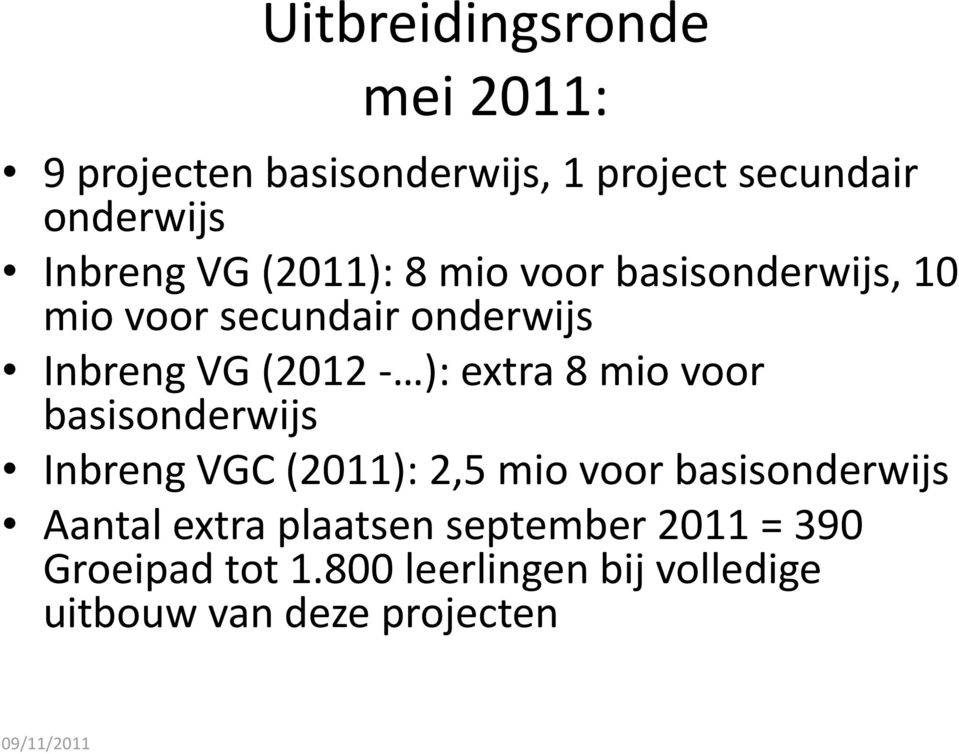 Uitbreidingsronde
mei 2011:

• 9 projecten basisonderwijs, 1 project secundair onderwijs
• Inbreng VG (2011): 8 mio voor basisonderwijs, 10 mio voor secundair onderwijs
• Inbreng VG (2012 -…): extra 8 mio voor basisonderwijs
• Inbreng VGC (2011): 2,5 mio voor basisonderwijs
• Aantal extra plaatsen september 2011 = 390
Groeipad tot 1.800 leerlingen bij volledige uitbouw van deze projecten

09/11/2011